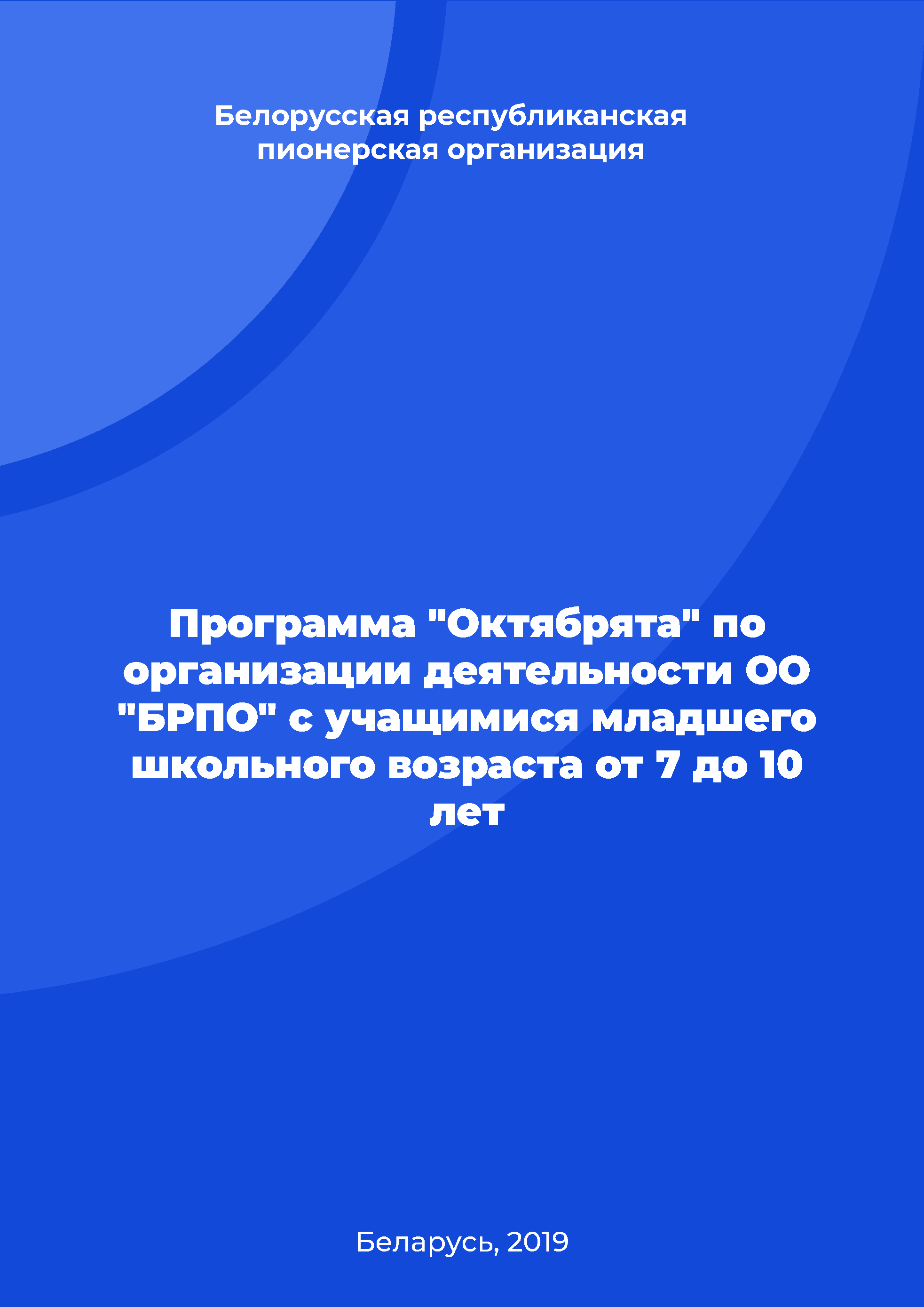 Белорусская республиканская пионерская организация

Программа "Октябрята" по организации деятельности ОО "БРПО" с учащимися младшего школьного возраста от 7 до 10 лет

Беларусь, 2019